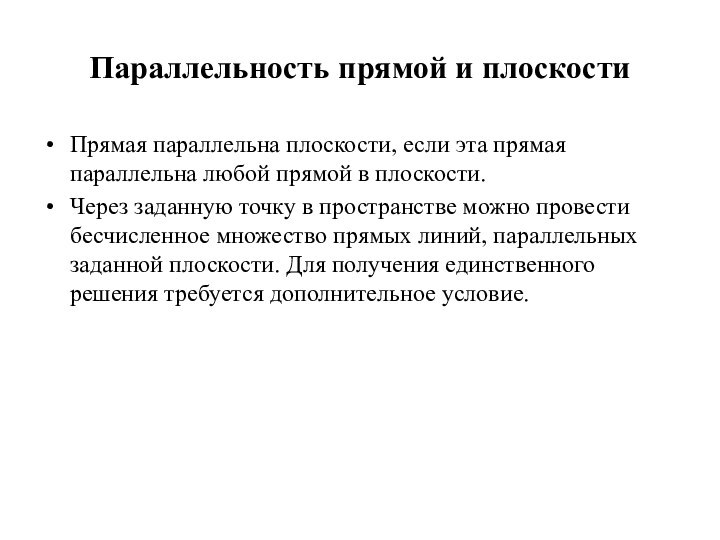 Параллельность прямой и плоскости

• Прямая параллельна плоскости, если эта прямая параллельна любой прямой в плоскости.
• Через заданную точку в пространстве можно провести бесчисленное множество прямых линий, параллельных заданной плоскости. Для получения единственного решения требуется дополнительное условие.